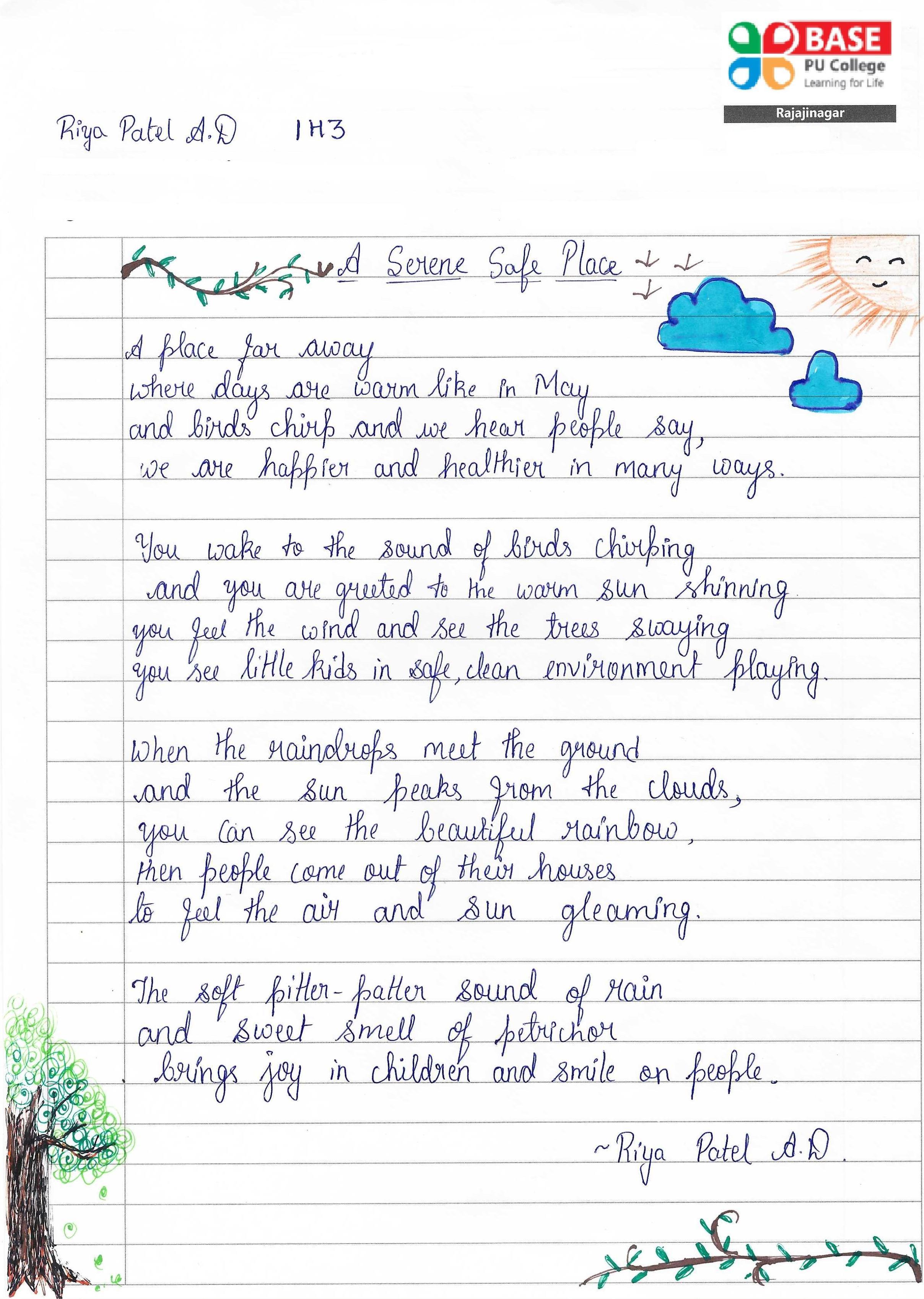 BASE
PU College
Learning for Life
Rajajinagar

Riya Patel A.D 1H3

A Serene Safe Place

A place far away
where days are warm like in May
and birds chirp and we hear people say,
we are happier and healthier in many ways.

You wake to the sound of birds chirping
and you are greeted to the warm sun shinning
you feel the wind and see the trees swaying
you see little kids in safe, clean environment playing.

When the raindrops meet the ground
and the sun peaks from the clouds,
you can see the beautiful rainbow,
then people come out of their houses
to feel the air and sun gleaming.

The soft pitter-patter sound of rain
and sweet smell of petrichor
brings joy in children and smile on people.

~Riya Patel A.D.